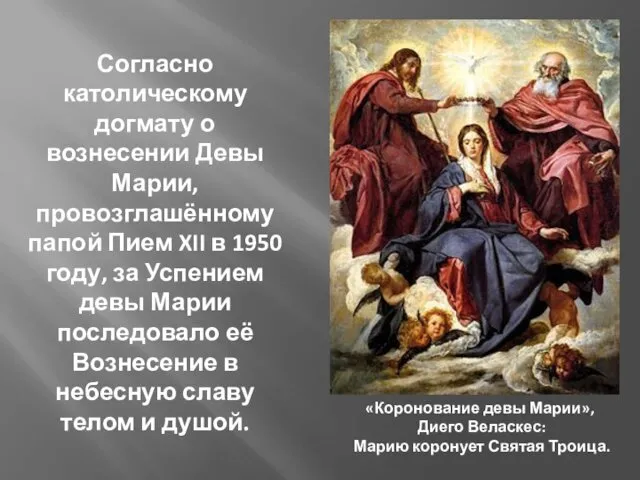 Согласно католическому догмату о вознесении Девы Марии, провозглашённому папой Пием XII в 1950 году, за Успением девы Марии последовало её Вознесение в небесную славу телом и душой.

«Коронование девы Марии», Диего Веласкес: Марию коронует Святая Троица.